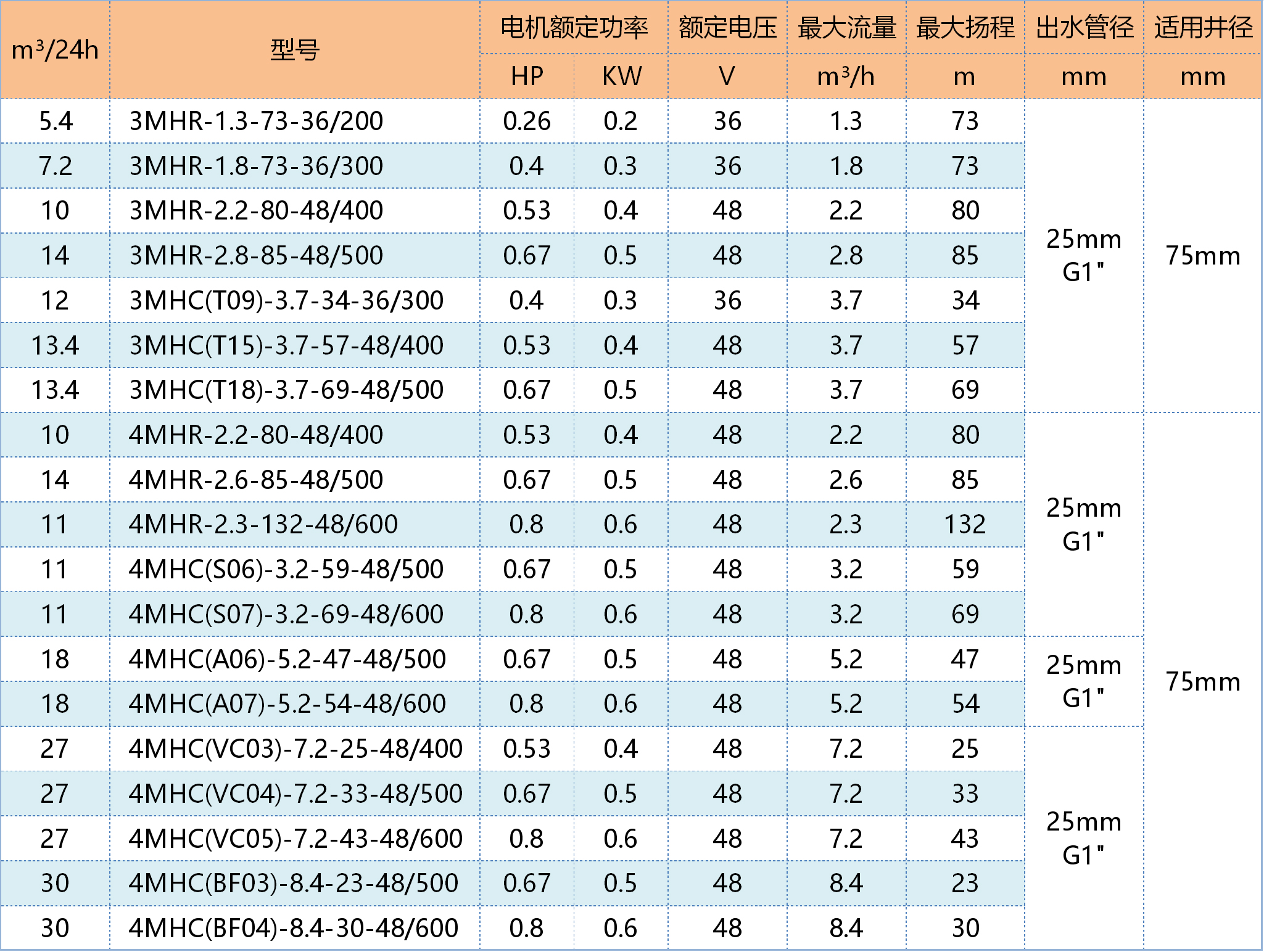 | $m^3/24h$ | 型号 | 电机额定功率 |  | 额定电压 | 最大流量 | 最大扬程 | 出水管径 | 适用井径 |
|---|---|---|---|---|---|---|---|---|
|  |  | HP | KW | V | $m^3/h$ | m | mm | mm |
| 5.4 | 3MHR-1.3-73-36/200 | 0.26 | 0.2 | 36 | 1.3 | 73 | 25mm G1" | 75mm |
| 7.2 | 3MHR-1.8-73-36/300 | 0.4 | 0.3 | 36 | 1.8 | 73 |  |  |
| 10 | 3MHR-2.2-80-48/400 | 0.53 | 0.4 | 48 | 2.2 | 80 |  |  |
| 14 | 3MHR-2.8-85-48/500 | 0.67 | 0.5 | 48 | 2.8 | 85 |  |  |
| 12 | 3MHC(T09)-3.7-34-36/300 | 0.4 | 0.3 | 36 | 3.7 | 34 |  |  |
| 13.4 | 3MHC(T15)-3.7-57-48/400 | 0.53 | 0.4 | 48 | 3.7 | 57 |  |  |
| 13.4 | 3MHC(T18)-3.7-69-48/500 | 0.67 | 0.5 | 48 | 3.7 | 69 |  |  |
| 10 | 4MHR-2.2-80-48/400 | 0.53 | 0.4 | 48 | 2.2 | 80 | 25mm G1" | 75mm |
| 14 | 4MHR-2.6-85-48/500 | 0.67 | 0.5 | 48 | 2.6 | 85 |  |  |
| 11 | 4MHR-2.3-132-48/600 | 0.8 | 0.6 | 48 | 2.3 | 132 |  |  |
| 11 | 4MHC(S06)-3.2-59-48/500 | 0.67 | 0.5 | 48 | 3.2 | 59 |  |  |
| 11 | 4MHC(S07)-3.2-69-48/600 | 0.8 | 0.6 | 48 | 3.2 | 69 |  |  |
| 18 | 4MHC(A06)-5.2-47-48/500 | 0.67 | 0.5 | 48 | 5.2 | 47 | 25mm G1" |  |
| 18 | 4MHC(A07)-5.2-54-48/600 | 0.8 | 0.6 | 48 | 5.2 | 54 |  |  |
| 27 | 4MHC(VC03)-7.2-25-48/400 | 0.53 | 0.4 | 48 | 7.2 | 25 | 25mm G1" |  |
| 27 | 4MHC(VC04)-7.2-33-48/500 | 0.67 | 0.5 | 48 | 7.2 | 33 |  |  |
| 27 | 4MHC(VC05)-7.2-43-48/600 | 0.8 | 0.6 | 48 | 7.2 | 43 |  |  |
| 30 | 4MHC(BF03)-8.4-23-48/500 | 0.67 | 0.5 | 48 | 8.4 | 23 |  |  |
| 30 | 4MHC(BF04)-8.4-30-48/600 | 0.8 | 0.6 | 48 | 8.4 | 30 |  |  |